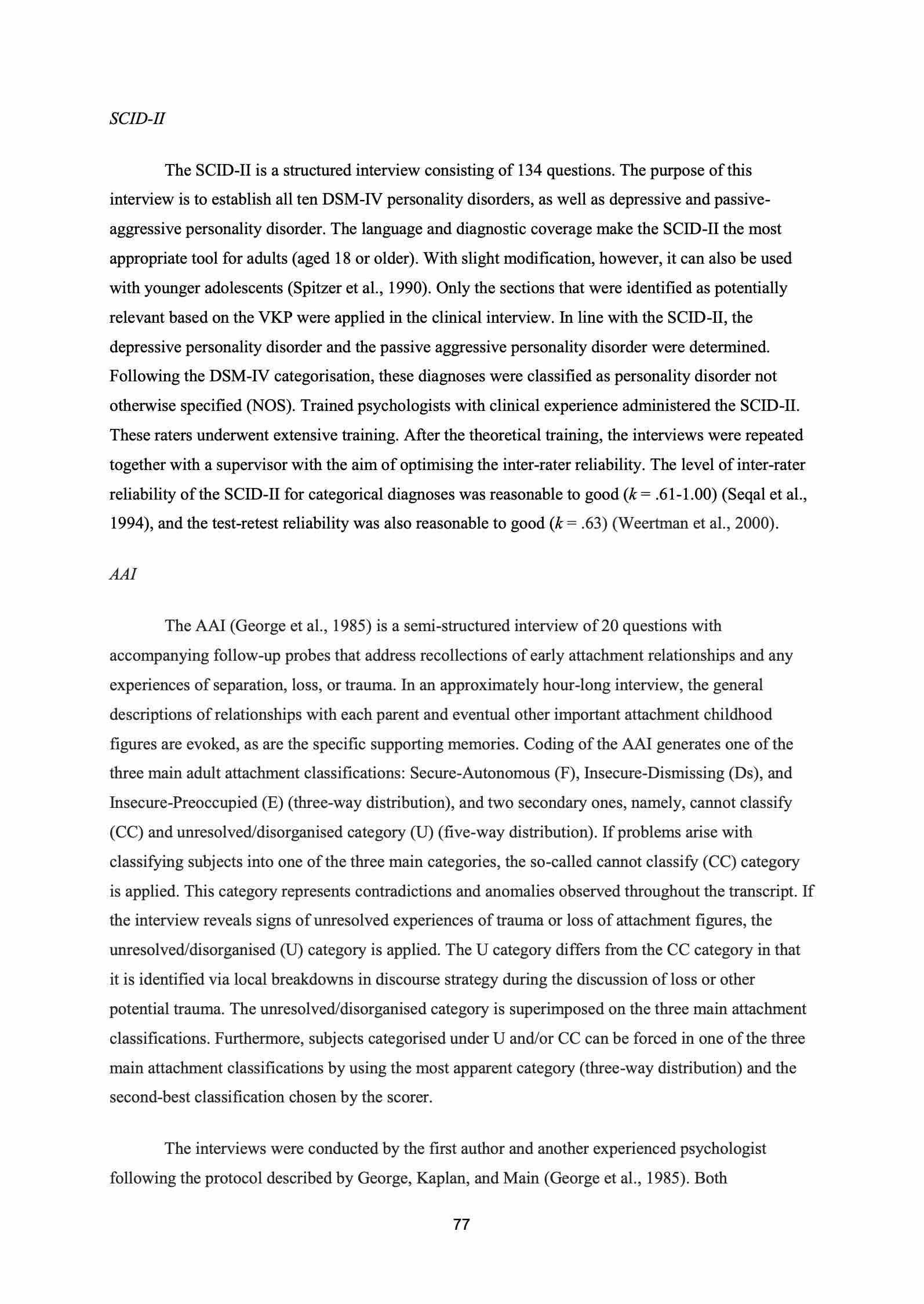 SCID-II

The SCID-II is a structured interview consisting of 134 questions. The purpose of this interview is to establish all ten DSM-IV personality disorders, as well as depressive and passive-aggressive personality disorder. The language and diagnostic coverage make the SCID-II the most appropriate tool for adults (aged 18 or older). With slight modification, however, it can also be used with younger adolescents (Spitzer et al., 1990). Only the sections that were identified as potentially relevant based on the VKP were applied in the clinical interview. In line with the SCID-II, the depressive personality disorder and the passive aggressive personality disorder were determined. Following the DSM-IV categorisation, these diagnoses were classified as personality disorder not otherwise specified (NOS). Trained psychologists with clinical experience administered the SCID-II. These raters underwent extensive training. After the theoretical training, the interviews were repeated together with a supervisor with the aim of optimising the inter-rater reliability. The level of inter-rater reliability of the SCID-II for categorical diagnoses was reasonable to good ($k$ = .61-1.00) (Seqal et al., 1994), and the test-retest reliability was also reasonable to good ($k$ = .63) (Weertman et al., 2000).

AAI

The AAI (George et al., 1985) is a semi-structured interview of 20 questions with accompanying follow-up probes that address recollections of early attachment relationships and any experiences of separation, loss, or trauma. In an approximately hour-long interview, the general descriptions of relationships with each parent and eventual other important attachment childhood figures are evoked, as are the specific supporting memories. Coding of the AAI generates one of the three main adult attachment classifications: Secure-Autonomous (F), Insecure-Dismissing (Ds), and Insecure-Preoccupied (E) (three-way distribution), and two secondary ones, namely, cannot classify (CC) and unresolved/disorganised category (U) (five-way distribution). If problems arise with classifying subjects into one of the three main categories, the so-called cannot classify (CC) category is applied. This category represents contradictions and anomalies observed throughout the transcript. If the interview reveals signs of unresolved experiences of trauma or loss of attachment figures, the unresolved/disorganised (U) category is applied. The U category differs from the CC category in that it is identified via local breakdowns in discourse strategy during the discussion of loss or other potential trauma. The unresolved/disorganised category is superimposed on the three main attachment classifications. Furthermore, subjects categorised under U and/or CC can be forced in one of the three main attachment classifications by using the most apparent category (three-way distribution) and the second-best classification chosen by the scorer.

The interviews were conducted by the first author and another experienced psychologist following the protocol described by George, Kaplan, and Main (George et al., 1985). Both

77